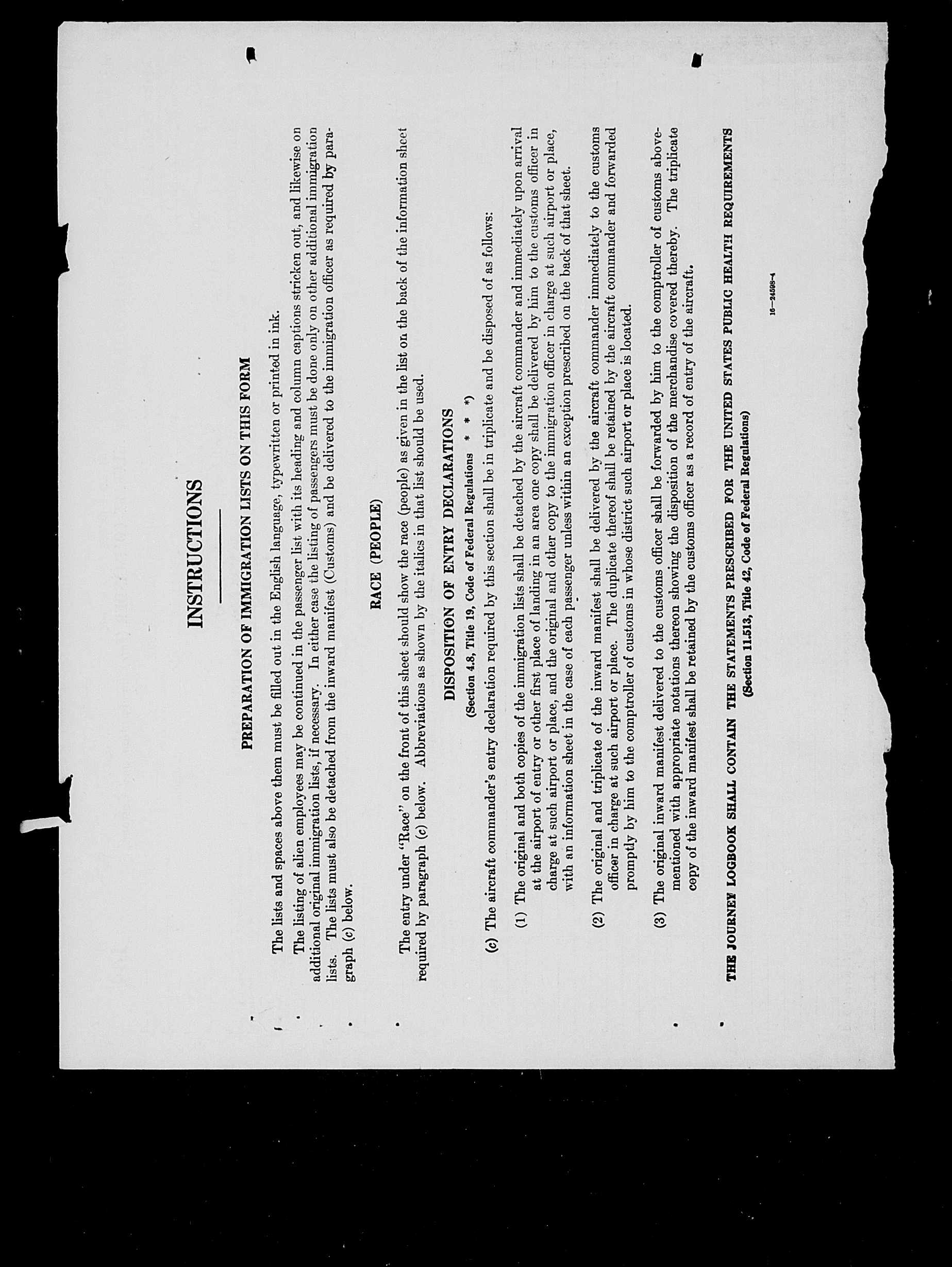 INSTRUCTIONS

PREPARATION OF IMMIGRATION LISTS ON THIS FORM

The lists and spaces above them must be filled out in the English language, typewritten or printed in ink.

The listing of alien employees may be continued in the passenger list with its heading and column captions stricken out, and likewise on additional original immigration lists, if necessary. In either case the listing of passengers must be done only on other additional immigration lists. The lists must also be detached from the inward manifest (Customs) and be delivered to the immigration officer as required by paragraph (c) below.

RACE (PEOPLE)

The entry under "Race" on the front of this sheet should show the race (people) as given in the list on the back of the information sheet required by paragraph (c) below. Abbreviations as shown by the italics in that list should be used.

DISPOSITION OF ENTRY DECLARATIONS

(Section 4.8, Title 19, Code of Federal Regulations * * *)

(c) The aircraft commander's entry declaration required by this section shall be in triplicate and be disposed of as follows:

(1) The original and both copies of the immigration lists shall be detached by the aircraft commander and immediately upon arrival at the airport of entry or other first place of landing in an area one copy shall be delivered by him to the customs officer in charge at such airport or place, and the original and other copy to the immigration officer in charge at such airport or place, with an information sheet in the case of each passenger unless within an exception prescribed on the back of that sheet.

(2) The original and triplicate of the inward manifest shall be delivered by the aircraft commander immediately to the customs officer in charge at such airport or place. The duplicate thereof shall be retained by the aircraft commander and forwarded promptly by him to the comptroller of customs in whose district such airport or place is located.

(3) The original inward manifest delivered to the customs officer shall be forwarded by him to the comptroller of customs abovementioned with appropriate notations thereon showing the disposition of the merchandise covered thereby. The triplicate copy of the inward manifest shall be retained by the customs officer as a record of entry of the aircraft.

THE JOURNEY LOGBOOK SHALL CONTAIN THE STATEMENTS PRESCRIBED FOR THE UNITED STATES PUBLIC HEALTH REQUIREMENTS
(Section 11.513, Title 42, Code of Federal Regulations)

16—24598-4